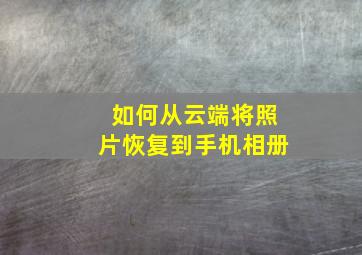 如何从云端将照片恢复到手机相册